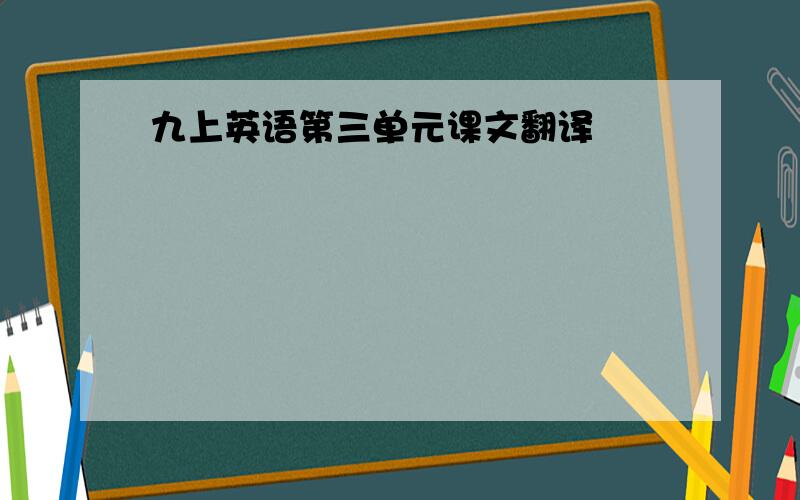 九上英语第三单元课文翻译